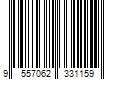 9 557062 331159